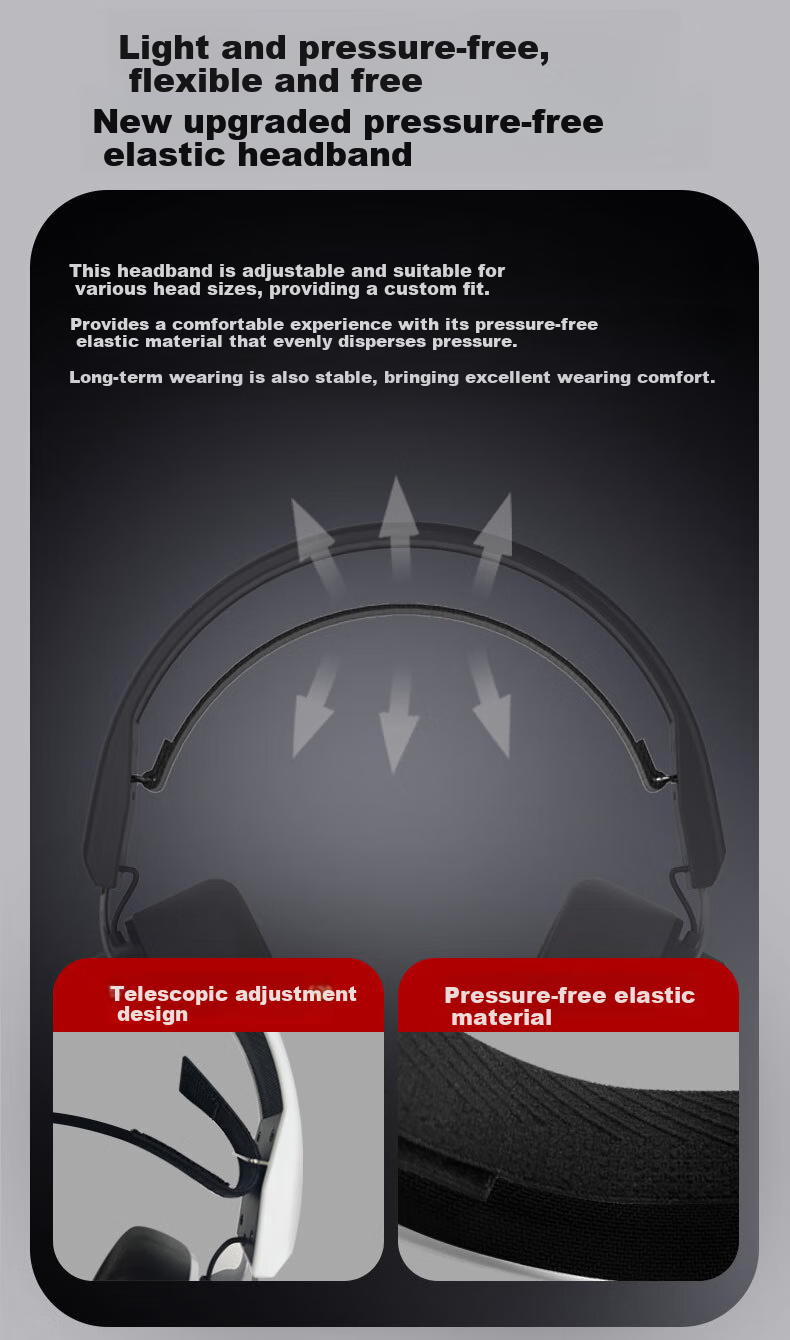 Light and pressure-free, flexible and free

New upgraded pressure-free elastic headband

This headband is adjustable and suitable for various head sizes, providing a custom fit.

Provides a comfortable experience with its pressure-free elastic material that evenly disperses pressure.

Long-term wearing is also stable, bringing excellent wearing comfort.

Telescopic adjustment design

Pressure-free elastic material